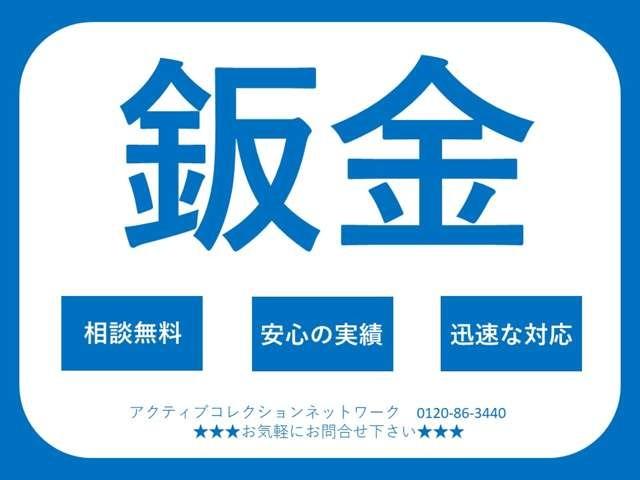 鈑金

相談無料

安心の実績

迅速な対応

アクティブコレクションネットワーク　0120-86-3440
★★★お気軽にお問合せ下さい★★★